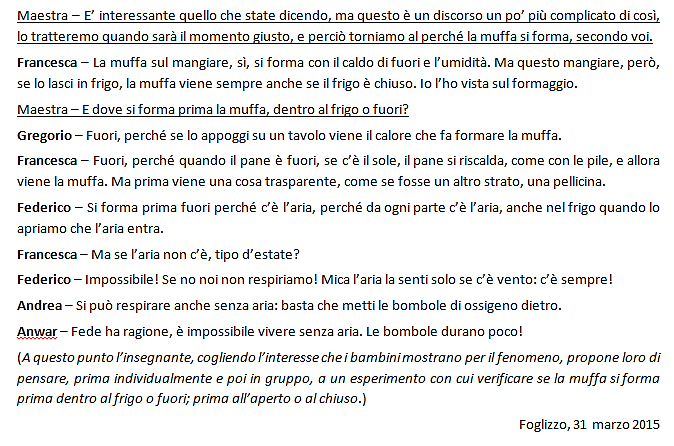 Maestra – E' interessante quello che state dicendo, ma questo è un discorso un po' più complicato di così, lo tratteremo quando sarà il momento giusto, e perciò torniamo al perché la muffa si forma, secondo voi.

Francesca – La muffa sul mangiare, sì, si forma con il caldo di fuori e l'umidità. Ma questo mangiare, però, se lo lasci in frigo, la muffa viene sempre anche se il frigo è chiuso. Io l'ho vista sul formaggio.

Maestra – E dove si forma prima la muffa, dentro al frigo o fuori?

Gregorio – Fuori, perché se lo appoggi su un tavolo viene il calore che fa formare la muffa.

Francesca – Fuori, perché quando il pane è fuori, se c'è il sole, il pane si riscalda, come con le pile, e allora viene la muffa. Ma prima viene una cosa trasparente, come se fosse un altro strato, una pellicina.

Federico – Si forma prima fuori perché c'è l'aria, perché da ogni parte c'è l'aria, anche nel frigo quando lo apriamo che l'aria entra.

Francesca – Ma se l'aria non c'è, tipo d'estate?

Federico – Impossibile! Se no noi non respiriamo! Mica l'aria la senti solo se c'è vento: c'è sempre!

Andrea – Si può respirare anche senza aria: basta che metti le bombole di ossigeno dietro.

Anwar – Fede ha ragione, è impossibile vivere senza aria. Le bombole durano poco!

(A questo punto l'insegnante, cogliendo l'interesse che i bambini mostrano per il fenomeno, propone loro di pensare, prima individualmente e poi in gruppo, a un esperimento con cui verificare se la muffa si forma prima dentro al frigo o fuori; prima all'aperto o al chiuso.)

Foglizzo, 31 marzo 2015